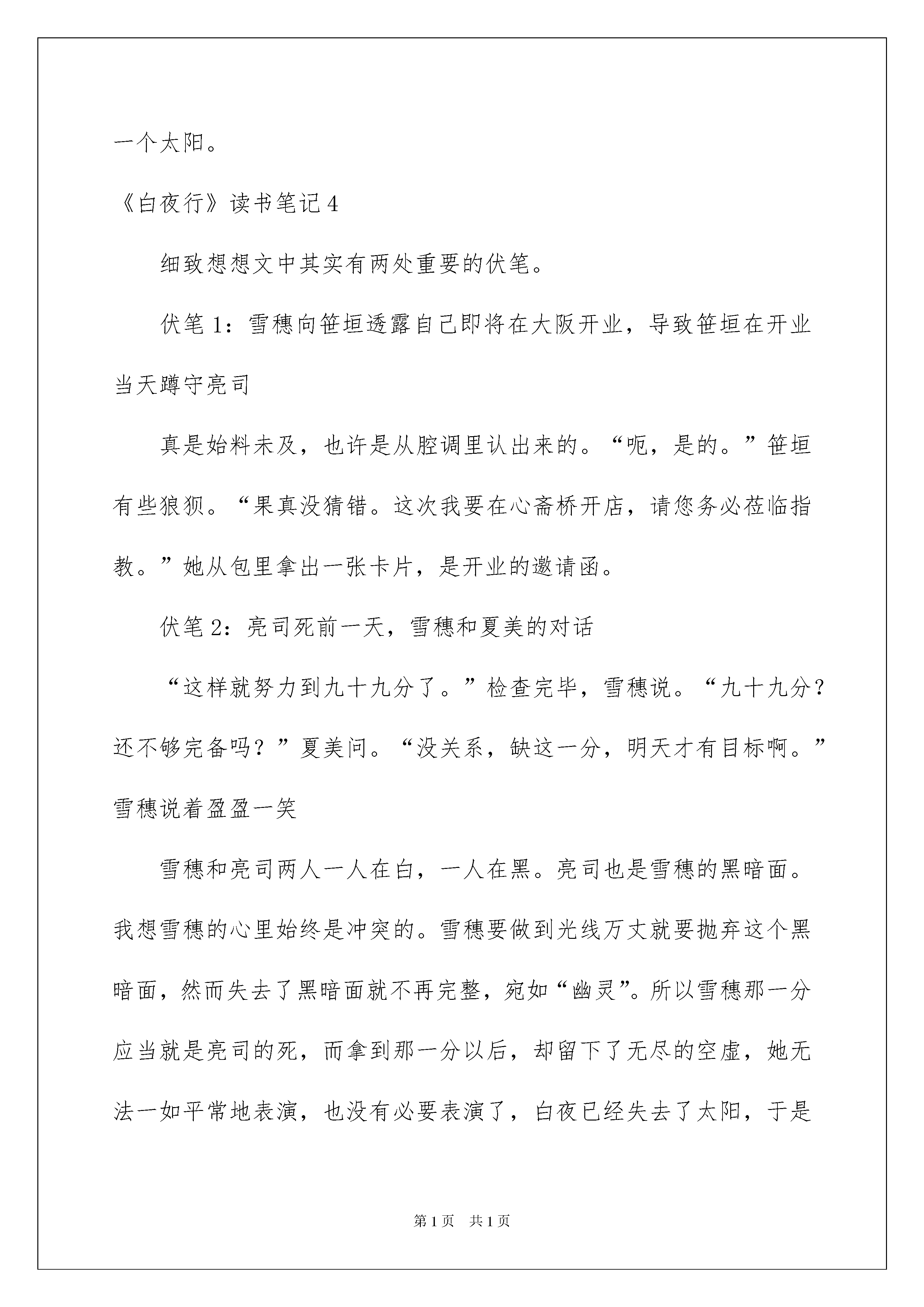 一个太阳。

《白夜行》读书笔记 4

细致想想文中其实有两处重要的伏笔。

伏笔 1：雪穗向笹垣透露自己即将在大阪开业，导致笹垣在开业当天蹲守亮司

真是始料未及，也许是从腔调里认出来的。“呃，是的。”笹垣有些狼狈。“果真没猜错。这次我要在心斋桥开店，请您务必莅临指教。”她从包里拿出一张卡片，是开业的邀请函。

伏笔 2：亮司死前一天，雪穗和夏美的对话

“这样就努力到九十九分了。”检查完毕，雪穗说。“九十九分？还不够完备吗？”夏美问。“没关系，缺这一分，明天才有目标啊。”雪穗说着盈盈一笑

雪穗和亮司两人一人在白，一人在黑。亮司也是雪穗的黑暗面。我想雪穗的心里始终是冲突的。雪穗要做到光线万丈就要抛弃这个黑暗面，然而失去了黑暗面就不再完整，宛如“幽灵”。所以雪穗那一分应当就是亮司的死，而拿到那一分以后，却留下了无尽的空虚，她无法一如平常地表演，也没有必要表演了，白夜已经失去了太阳，于是

第 1 页　共 1 页